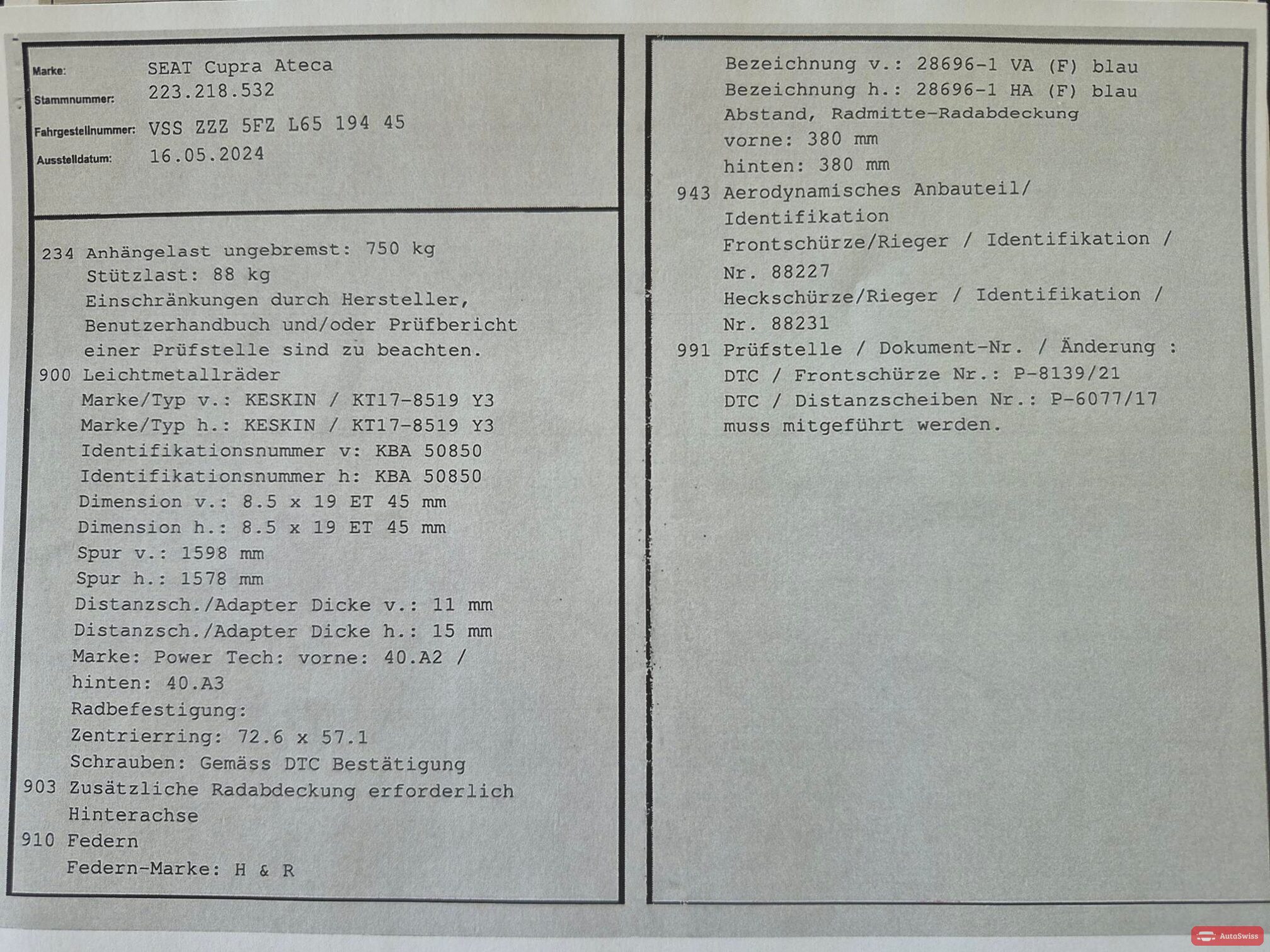 Marke: SEAT Cupra Ateca
Stammnummer: 223.218.532
Fahrgestellnummer: VSS ZZZ 5FZ L65 194 45
Ausstelldatum: 16.05.2024

234 Anhängelast ungebremst: 750 kg
Stützlast: 88 kg
Einschränkungen durch Hersteller, Benutzerhandbuch und/oder Prüfbericht einer Prüfstelle sind zu beachten.
900 Leichtmetallräder
Marke/Typ v.: KESKIN / KT17-8519 Y3
Marke/Typ h.: KESKIN / KT17-8519 Y3
Identifikationsnummer v: KBA 50850
Identifikationsnummer h: KBA 50850
Dimension v.: 8.5 x 19 ET 45 mm
Dimension h.: 8.5 x 19 ET 45 mm
Spur v.: 1598 mm
Spur h.: 1578 mm
Distanzsch./Adapter Dicke v.: 11 mm
Distanzsch./Adapter Dicke h.: 15 mm
Marke: Power Tech: vorne: 40.A2 / hinten: 40.A3
Radbefestigung:
Zentrierring: 72.6 x 57.1
Schrauben: Gemäss DTC Bestätigung
903 Zusätzliche Radabdeckung erforderlich Hinterachse
910 Federn
Federn-Marke: H & R

Bezeichnung v.: 28696-1 VA (F) blau
Bezeichnung h.: 28696-1 HA (F) blau
Abstand, Radmitte-Radabdeckung
vorne: 380 mm
hinten: 380 mm
943 Aerodynamisches Anbauteil/
Identifikation
Frontschürze/Rieger / Identifikation / Nr. 88227
Heckschürze/Rieger / Identifikation / Nr. 88231
991 Prüfstelle / Dokument-Nr. / Änderung :
DTC / Frontschürze Nr.: P-8139/21
DTC / Distanzscheiben Nr.: P-6077/17
muss mitgeführt werden.

AutoSwiss